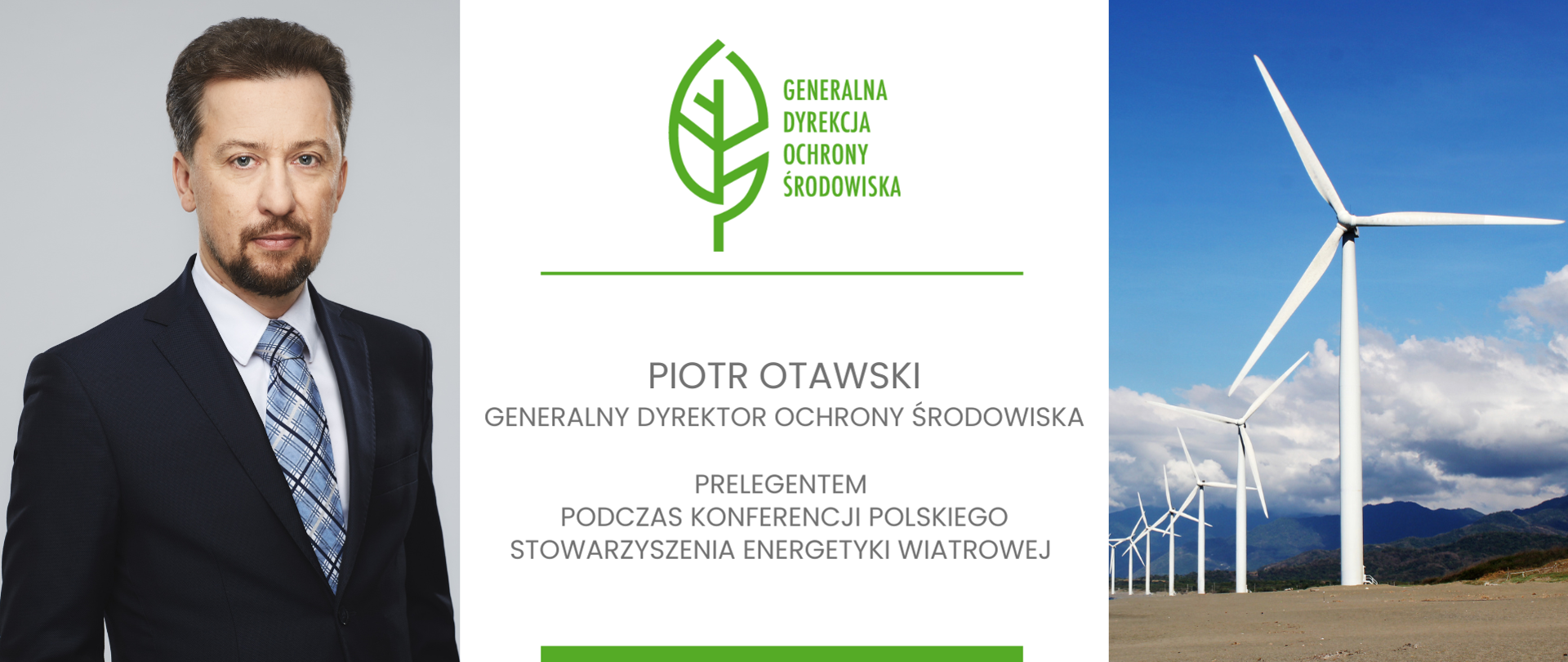 GENERALNA DYREKCJA OCHRONY ŚRODOWISKA

PIOTR OTAWSKI
GENERALNY DYREKTOR OCHRONY ŚRODOWISKA

PRELEGENTEM PODCZAS KONFERENCJI POLSKIEGO STOWARZYSZENIA ENERGETYKI WIATROWEJ